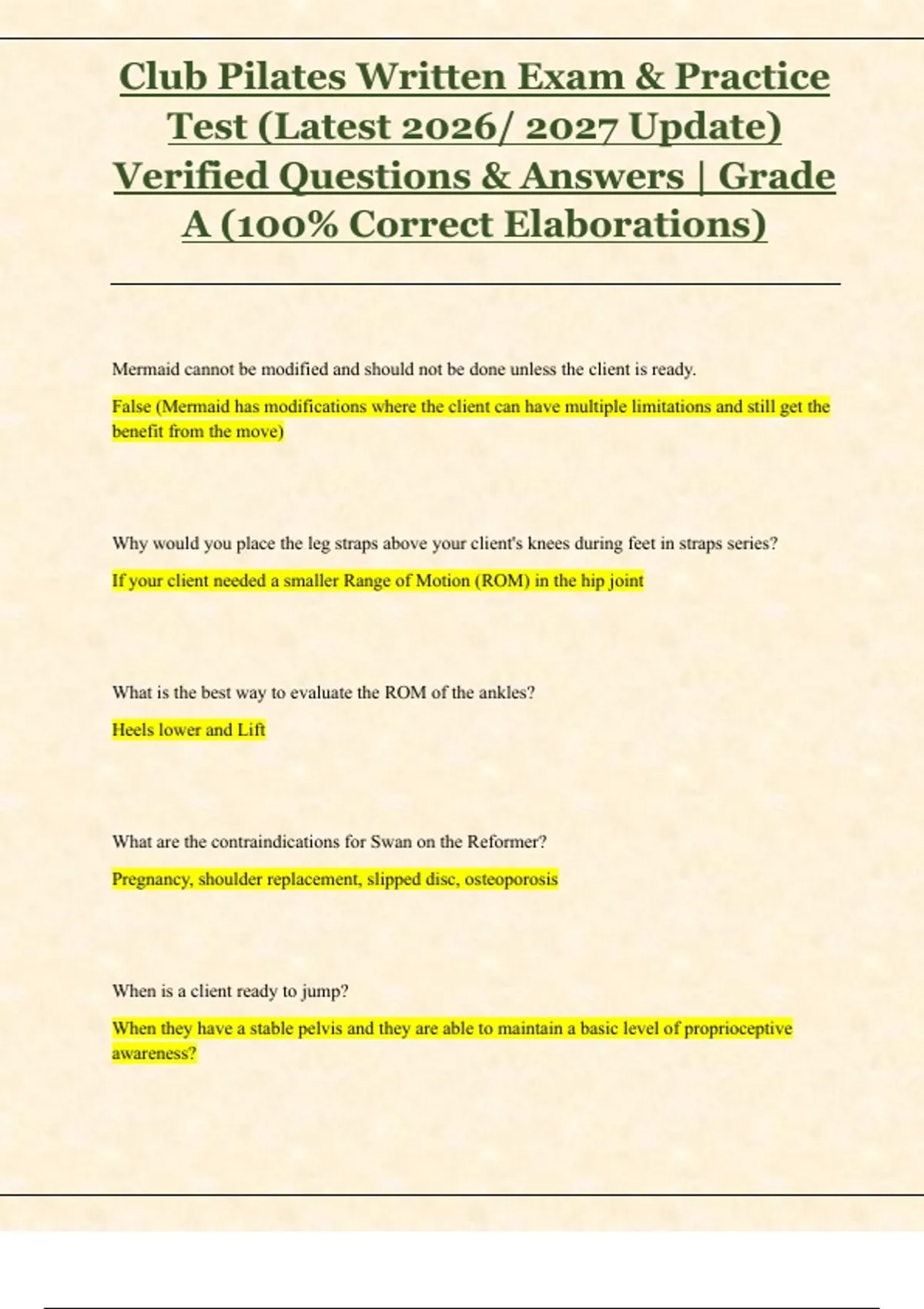 Club Pilates Written Exam & Practice Test (Latest 2026/ 2027 Update) Verified Questions & Answers | Grade A (100% Correct Elaborations)

Mermaid cannot be modified and should not be done unless the client is ready.

False (Mermaid has modifications where the client can have multiple limitations and still get the benefit from the move)

Why would you place the leg straps above your client's knees during feet in straps series?

If your client needed a smaller Range of Motion (ROM) in the hip joint

What is the best way to evaluate the ROM of the ankles?

Heels lower and Lift

What are the contraindications for Swan on the Reformer?

Pregnancy, shoulder replacement, slipped disc, osteoporosis

When is a client ready to jump?

When they have a stable pelvis and they are able to maintain a basic level of proprioceptive awareness?